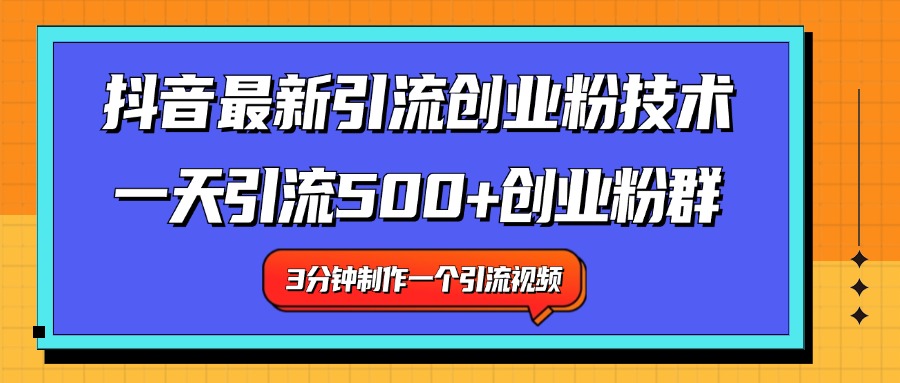 抖音最新引流创业粉技术
一天引流500+创业粉群

3分钟制作一个引流视频